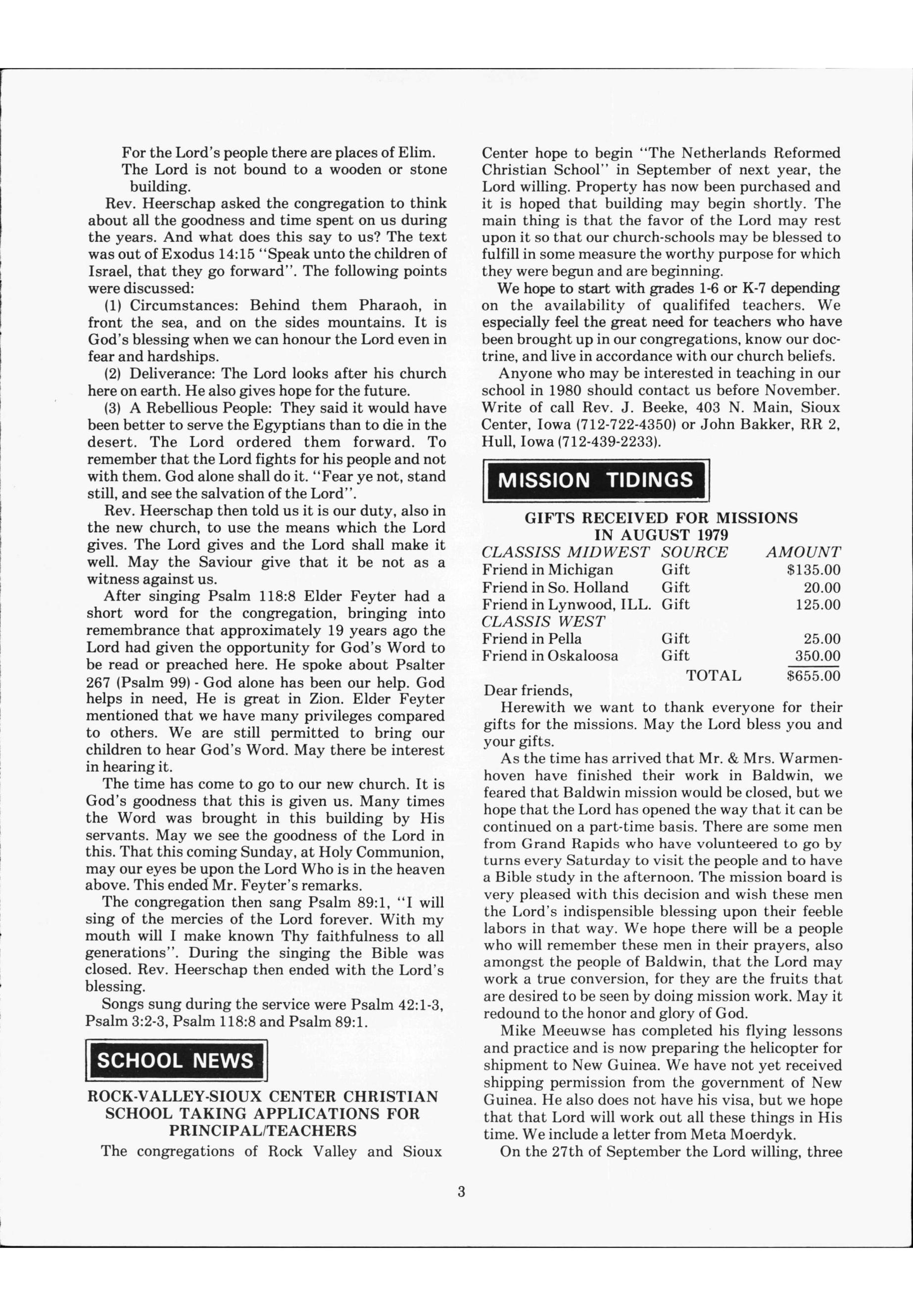 For the Lord's people there are places of Elim.
The Lord is not bound to a wooden or stone building.

Rev. Heerschap asked the congregation to think about all the goodness and time spent on us during the years. And what does this say to us? The text was out of Exodus 14:15 "Speak unto the children of Israel, that they go forward". The following points were discussed:

(1) Circumstances: Behind them Pharaoh, in front the sea, and on the sides mountains. It is God's blessing when we can honour the Lord even in fear and hardships.

(2) Deliverance: The Lord looks after his church here on earth. He also gives hope for the future.

(3) A Rebellious People: They said it would have been better to serve the Egyptians than to die in the desert. The Lord ordered them forward. To remember that the Lord fights for his people and not with them. God alone shall do it. "Fear ye not, stand still, and see the salvation of the Lord".

Rev. Heerschap then told us it is our duty, also in the new church, to use the means which the Lord gives. The Lord gives and the Lord shall make it well. May the Saviour give that it be not as a witness against us.

After singing Psalm 118:8 Elder Feyter had a short word for the congregation, bringing into remembrance that approximately 19 years ago the Lord had given the opportunity for God's Word to be read or preached here. He spoke about Psalter 267 (Psalm 99) - God alone has been our help. God helps in need, He is great in Zion. Elder Feyter mentioned that we have many privileges compared to others. We are still permitted to bring our children to hear God's Word. May there be interest in hearing it.

The time has come to go to our new church. It is God's goodness that this is given us. Many times the Word was brought in this building by His servants. May we see the goodness of the Lord in this. That this coming Sunday, at Holy Communion, may our eyes be upon the Lord Who is in the heaven above. This ended Mr. Feyter's remarks.

The congregation then sang Psalm 89:1, "I will sing of the mercies of the Lord forever. With my mouth will I make known Thy faithfulness to all generations". During the singing the Bible was closed. Rev. Heerschap then ended with the Lord's blessing.

Songs sung during the service were Psalm 42:1-3, Psalm 3:2-3, Psalm 118:8 and Psalm 89:1.

SCHOOL NEWS

ROCK-VALLEY-SIOUX CENTER CHRISTIAN SCHOOL TAKING APPLICATIONS FOR PRINCIPAL/TEACHERS

The congregations of Rock Valley and Sioux Center hope to begin "The Netherlands Reformed Christian School" in September of next year, the Lord willing. Property has now been purchased and it is hoped that building may begin shortly. The main thing is that the favor of the Lord may rest upon it so that our church-schools may be blessed to fulfill in some measure the worthy purpose for which they were begun and are beginning.

We hope to start with grades 1-6 or K-7 depending on the availability of qualififed teachers. We especially feel the great need for teachers who have been brought up in our congregations, know our doctrine, and live in accordance with our church beliefs.

Anyone who may be interested in teaching in our school in 1980 should contact us before November. Write of call Rev. J. Beeke, 403 N. Main, Sioux Center, Iowa (712-722-4350) or John Bakker, RR 2, Hull, Iowa (712-439-2233).

MISSION TIDINGS

GIFTS RECEIVED FOR MISSIONS IN AUGUST 1979

| CLASSISS MIDWEST | SOURCE | AMOUNT |
|---|---|---|
| Friend in Michigan | Gift | $135.00 |
| Friend in So. Holland | Gift | 20.00 |
| Friend in Lynwood, ILL. | Gift | 125.00 |
| CLASSIS WEST | | |
| Friend in Pella | Gift | 25.00 |
| Friend in Oskaloosa | Gift | 350.00 |
| | TOTAL | $655.00 |

Dear friends,

Herewith we want to thank everyone for their gifts for the missions. May the Lord bless you and your gifts.

As the time has arrived that Mr. & Mrs. Warmenhoven have finished their work in Baldwin, we feared that Baldwin mission would be closed, but we hope that the Lord has opened the way that it can be continued on a part-time basis. There are some men from Grand Rapids who have volunteered to go by turns every Saturday to visit the people and to have a Bible study in the afternoon. The mission board is very pleased with this decision and wish these men the Lord's indispensible blessing upon their feeble labors in that way. We hope there will be a people who will remember these men in their prayers, also amongst the people of Baldwin, that the Lord may work a true conversion, for they are the fruits that are desired to be seen by doing mission work. May it redound to the honor and glory of God.

Mike Meeuwse has completed his flying lessons and practice and is now preparing the helicopter for shipment to New Guinea. We have not yet received shipping permission from the government of New Guinea. He also does not have his visa, but we hope that that Lord will work out all these things in His time. We include a letter from Meta Moerdyk.

On the 27th of September the Lord willing, three

3